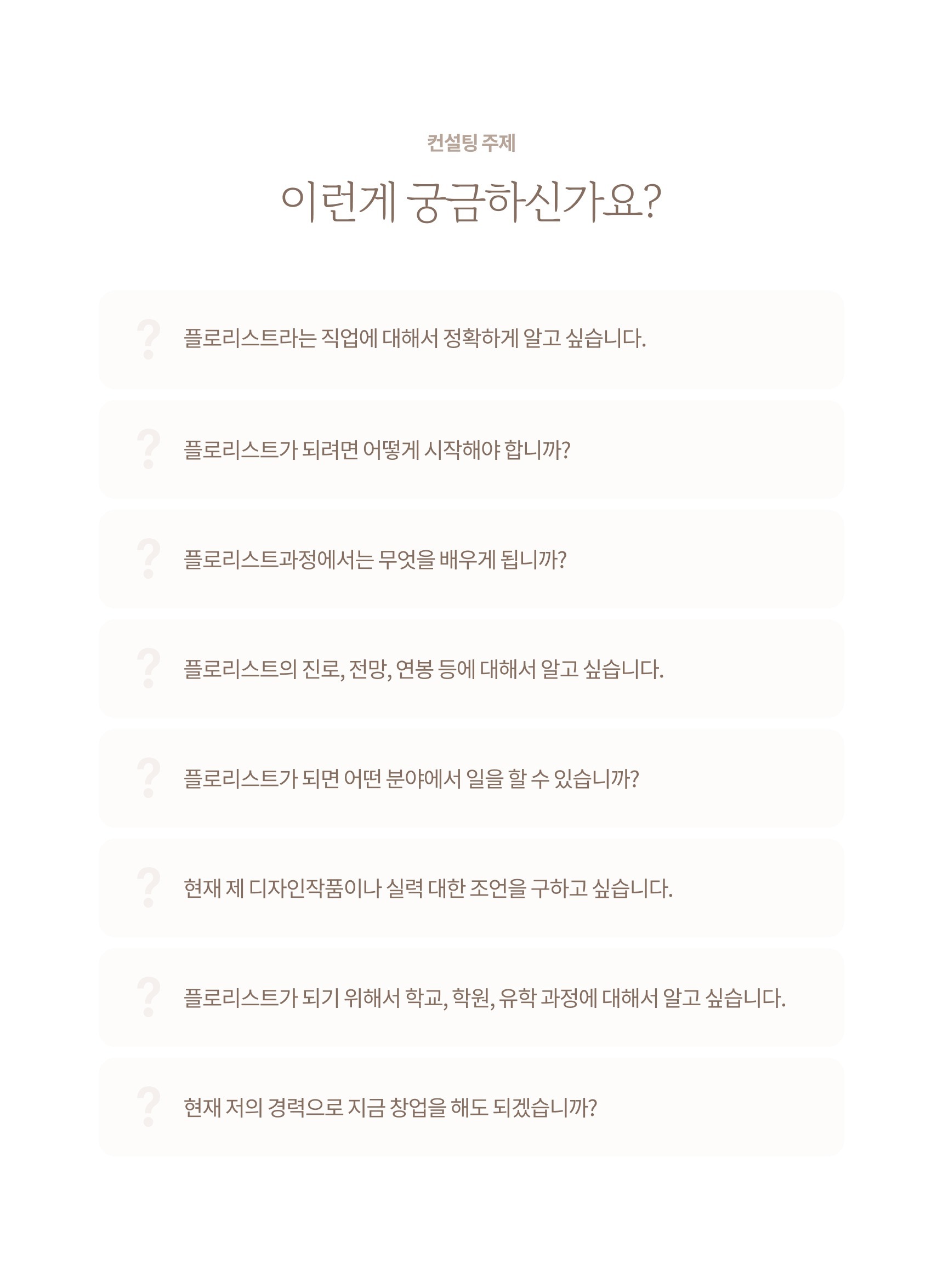 컨설팅 주제

이런게 궁금하신가요?

?
플로리스트라는 직업에 대해서 정확하게 알고 싶습니다.

?
플로리스트가 되려면 어떻게 시작해야 합니까?

?
플로리스트과정에서는 무엇을 배우게 됩니까?

?
플로리스트의 진로, 전망, 연봉 등에 대해서 알고 싶습니다.

?
플로리스트가 되면 어떤 분야에서 일을 할 수 있습니까?

?
현재 제 디자인작품이나 실력 대한 조언을 구하고 싶습니다.

?
플로리스트가 되기 위해서 학교, 학원, 유학 과정에 대해서 알고 싶습니다.

?
현재 저의 경력으로 지금 창업을 해도 되겠습니까?